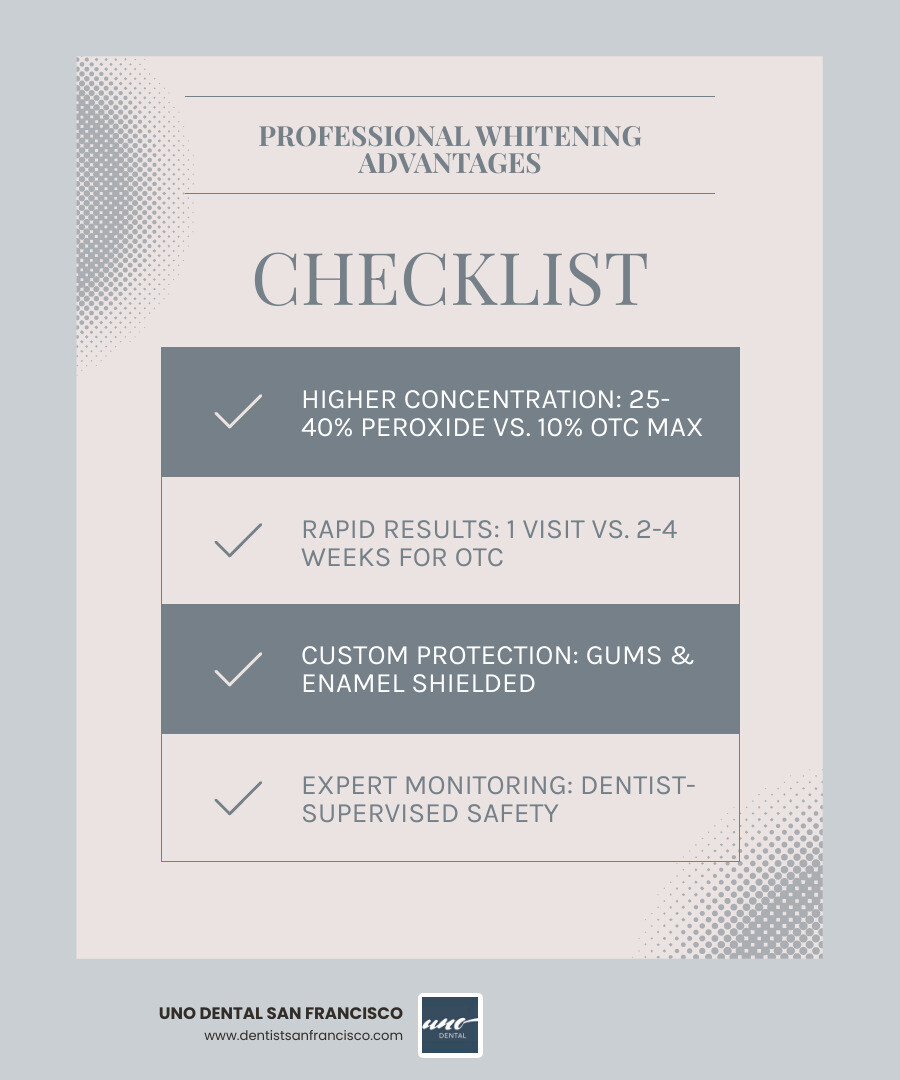 PROFESSIONAL WHITENING ADVANTAGES

CHECKLIST

HIGHER CONCENTRATION: 25-40% PEROXIDE VS. 10% OTC MAX

RAPID RESULTS: 1 VISIT VS. 2-4 WEEKS FOR OTC

CUSTOM PROTECTION: GUMS & ENAMEL SHIELDED

EXPERT MONITORING: DENTIST-SUPERVISED SAFETY

UNO DENTAL SAN FRANCISCO
www.dentistsanfrancisco.com

uno
DENTAL